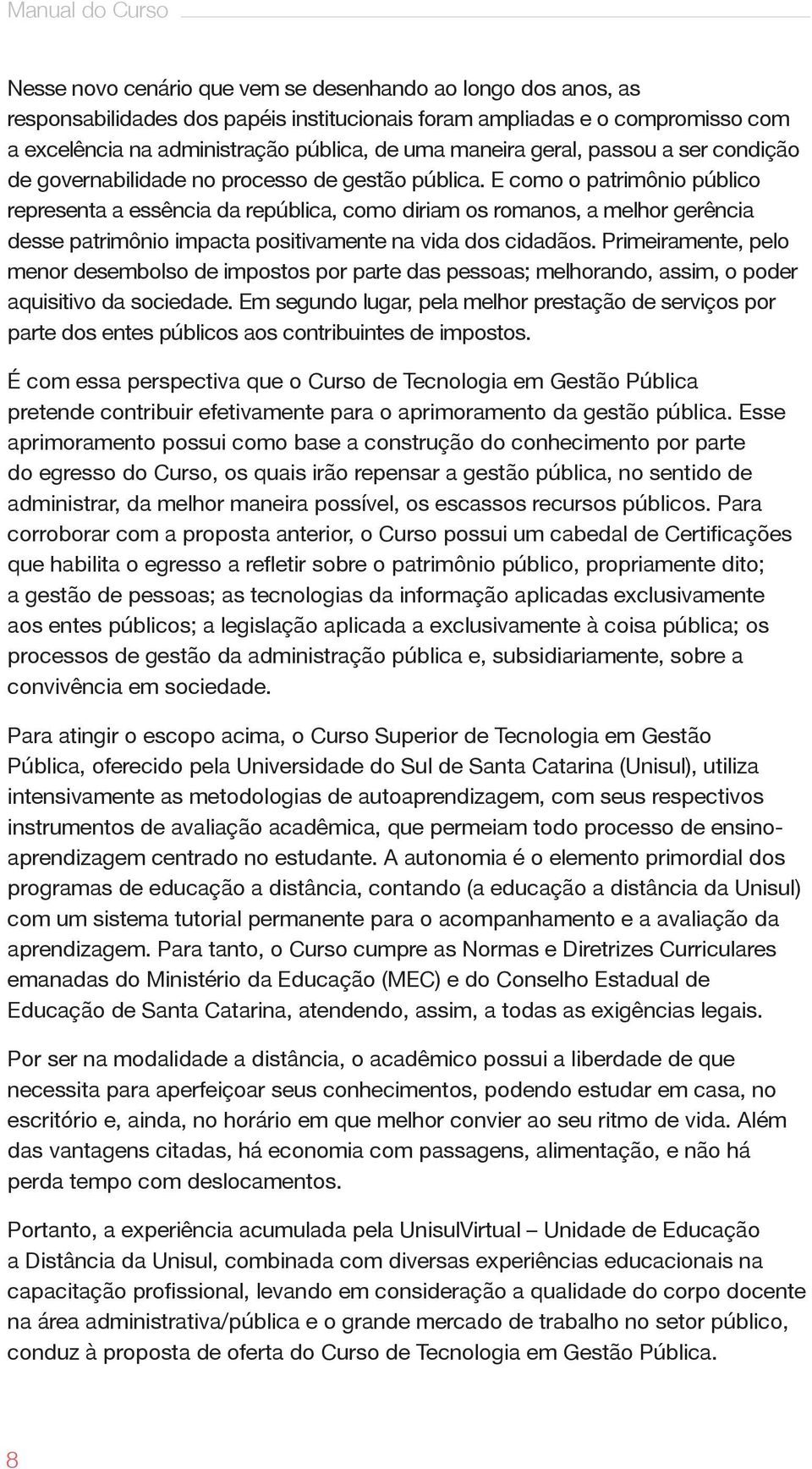 Manual do Curso

Nesse novo cenário que vem se desenhando ao longo dos anos, as responsabilidades dos papéis institucionais foram ampliadas e o compromisso com a excelência na administração pública, de uma maneira geral, passou a ser condição de governabilidade no processo de gestão pública. E como o patrimônio público representa a essência da república, como diriam os romanos, a melhor gerência desse patrimônio impacta positivamente na vida dos cidadãos. Primeiramente, pelo menor desembolso de impostos por parte das pessoas; melhorando, assim, o poder aquisitivo da sociedade. Em segundo lugar, pela melhor prestação de serviços por parte dos entes públicos aos contribuintes de impostos.

É com essa perspectiva que o Curso de Tecnologia em Gestão Pública pretende contribuir efetivamente para o aprimoramento da gestão pública. Esse aprimoramento possui como base a construção do conhecimento por parte do egresso do Curso, os quais irão repensar a gestão pública, no sentido de administrar, da melhor maneira possível, os escassos recursos públicos. Para corroborar com a proposta anterior, o Curso possui um cabedal de Certificações que habilita o egresso a refletir sobre o patrimônio público, propriamente dito; a gestão de pessoas; as tecnologias da informação aplicadas exclusivamente aos entes públicos; a legislação aplicada a exclusivamente à coisa pública; os processos de gestão da administração pública e, subsidiariamente, sobre a convivência em sociedade.

Para atingir o escopo acima, o Curso Superior de Tecnologia em Gestão Pública, oferecido pela Universidade do Sul de Santa Catarina (Unisul), utiliza intensivamente as metodologias de autoaprendizagem, com seus respectivos instrumentos de avaliação acadêmica, que permeiam todo processo de ensino-aprendizagem centrado no estudante. A autonomia é o elemento primordial dos programas de educação a distância, contando (a educação a distância da Unisul) com um sistema tutorial permanente para o acompanhamento e a avaliação da aprendizagem. Para tanto, o Curso cumpre as Normas e Diretrizes Curriculares emanadas do Ministério da Educação (MEC) e do Conselho Estadual de Educação de Santa Catarina, atendendo, assim, a todas as exigências legais.

Por ser na modalidade a distância, o acadêmico possui a liberdade de que necessita para aperfeiçoar seus conhecimentos, podendo estudar em casa, no escritório e, ainda, no horário em que melhor convier ao seu ritmo de vida. Além das vantagens citadas, há economia com passagens, alimentação, e não há perda tempo com deslocamentos.

Portanto, a experiência acumulada pela UnisulVirtual – Unidade de Educação a Distância da Unisul, combinada com diversas experiências educacionais na capacitação profissional, levando em consideração a qualidade do corpo docente na área administrativa/pública e o grande mercado de trabalho no setor público, conduz à proposta de oferta do Curso de Tecnologia em Gestão Pública.

8